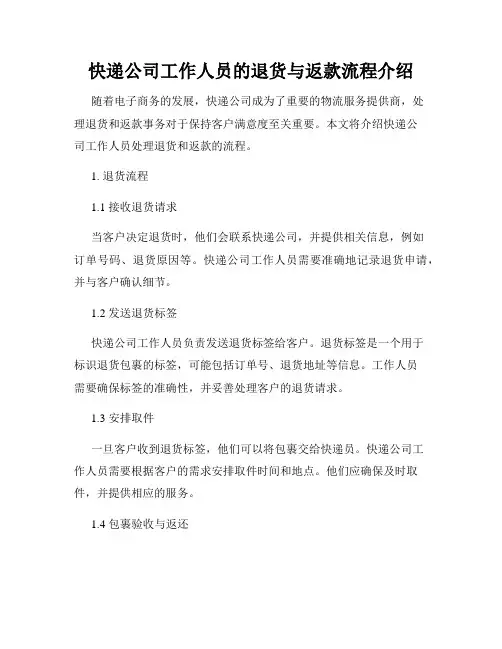 快递公司工作人员的退货与返款流程介绍

随着电子商务的发展，快递公司成为了重要的物流服务提供商，处理退货和返款事务对于保持客户满意度至关重要。本文将介绍快递公司工作人员处理退货和返款的流程。

1. 退货流程

1.1 接收退货请求

当客户决定退货时，他们会联系快递公司，并提供相关信息，例如订单号码、退货原因等。快递公司工作人员需要准确地记录退货申请，并与客户确认细节。

1.2 发送退货标签

快递公司工作人员负责发送退货标签给客户。退货标签是一个用于标识退货包裹的标签，可能包括订单号、退货地址等信息。工作人员需要确保标签的准确性，并妥善处理客户的退货请求。

1.3 安排取件

一旦客户收到退货标签，他们可以将包裹交给快递员。快递公司工作人员需要根据客户的需求安排取件时间和地点。他们应确保及时取件，并提供相应的服务。

1.4 包裹验收与返还